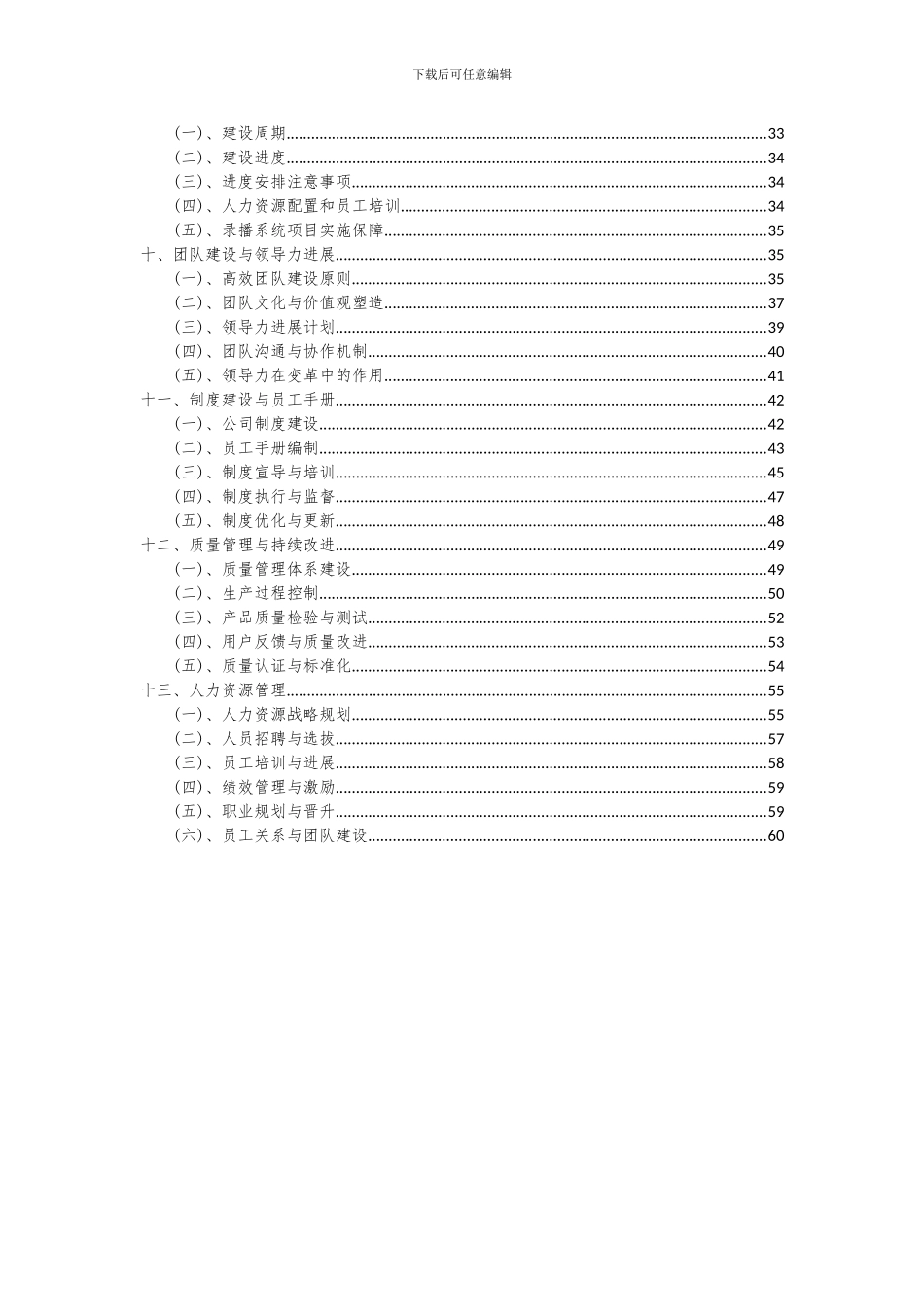 下载后可任意编辑

（一）、建设周期......33
（二）、建设进度......34
（三）、进度安排注意事项......34
（四）、人力资源配置和员工培训......34
（五）、录播系统项目实施保障......35
十、团队建设与领导力进展......35
（一）、高效团队建设原则......35
（二）、团队文化与价值观塑造......37
（三）、领导力进展计划......39
（四）、团队沟通与协作机制......40
（五）、领导力在变革中的作用......41
十一、制度建设与员工手册......42
（一）、公司制度建设......42
（二）、员工手册编制......43
（三）、制度宣导与培训......45
（四）、制度执行与监督......47
（五）、制度优化与更新......48
十二、质量管理与持续改进......49
（一）、质量管理体系建设......49
（二）、生产过程控制......50
（三）、产品质量检验与测试......52
（四）、用户反馈与质量改进......53
（五）、质量认证与标准化......54
十三、人力资源管理......55
（一）、人力资源战略规划......55
（二）、人员招聘与选拔......57
（三）、员工培训与进展......58
（四）、绩效管理与激励......59
（五）、职业规划与晋升......59
（六）、员工关系与团队建设......60